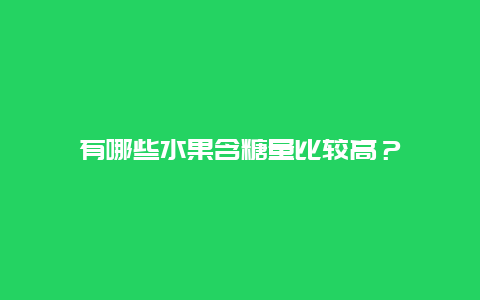 有哪些水果含糖量比较高？